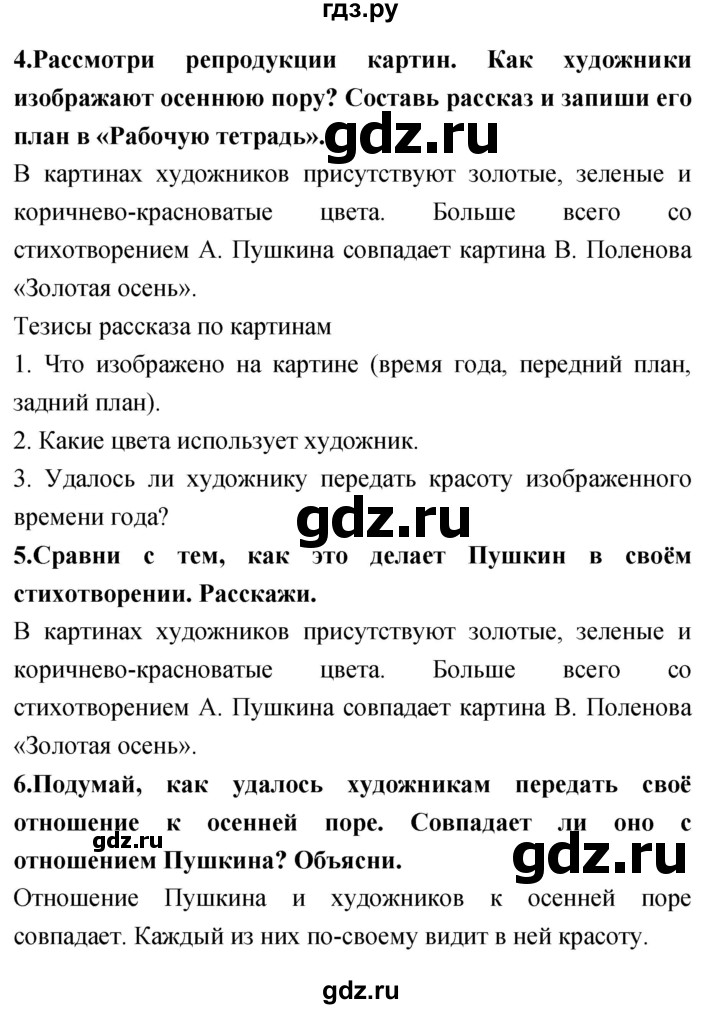 гдз.ру

4.Рассмотри репродукции картин. Как художники изображают осеннюю пору? Составь рассказ и запиши его план в «Рабочую тетрадь». gdz.ru

В картинах художников присутствуют золотые, зеленые и коричнево-красноватые цвета. Больше всего со стихотворением А. Пушкина совпадает картина В. Поленова «Золотая осень».

Тезисы рассказа по картинам

1. Что изображено на картине (время года, передний план, задний план).

2. Какие цвета использует художник.

3. Удалось ли художнику передать красоту изображенного времени года?

gdz.ru

5.Сравни с тем, как это делает Пушкин в своём стихотворении. Расскажи.

В картинах художников присутствуют золотые, зеленые и коричнево-красноватые цвета. Больше всего со стихотворением А. Пушкина совпадает картина В. Поленова «Золотая осень».

6.Подумай, как удалось художникам передать своё отношение к осенней поре. Совпадает ли оно с отношением Пушкина? Объясни.

gdz.ru

gdz.ru

Отношение Пушкина и художников к осенней поре совпадает. Каждый из них по-своему видит в ней красоту.

gdz.ru